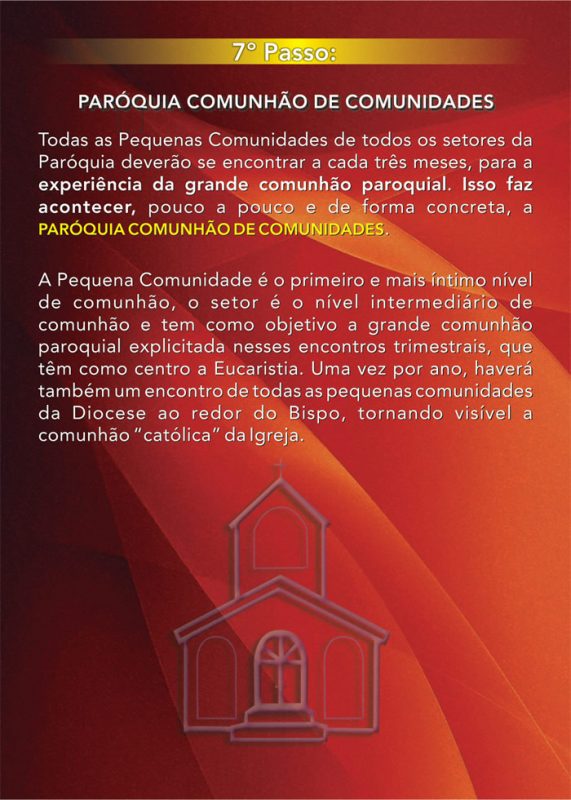 7° Passo:

PARÓQUIA COMUNHÃO DE COMUNIDADES

Todas as Pequenas Comunidades de todos os setores da Paróquia deverão se encontrar a cada três meses, para a experiência da grande comunhão paroquial. Isso faz acontecer, pouco a pouco e de forma concreta, a PARÓQUIA COMUNHÃO DE COMUNIDADES.

A Pequena Comunidade é o primeiro e mais íntimo nível de comunhão, o setor é o nível intermediário de comunhão e tem como objetivo a grande comunhão paroquial explicitada nesses encontros trimestrais, que têm como centro a Eucaristia. Uma vez por ano, haverá também um encontro de todas as pequenas comunidades da Diocese ao redor do Bispo, tornando visível a comunhão "católica" da Igreja.